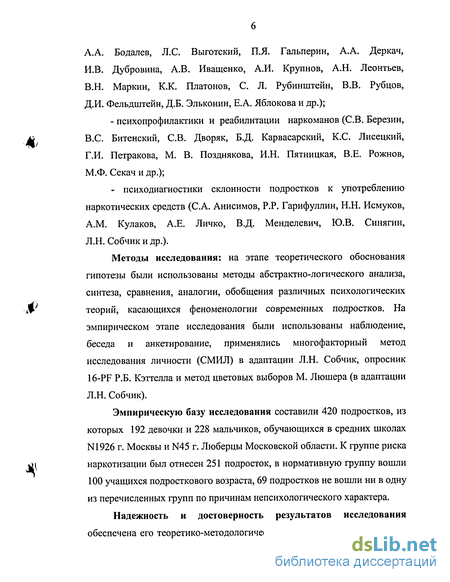 6

А.А. Бодалев, Л.С. Выготский, П.Я. Гальперин, А.А. Деркач, И.В. Дубровина, А.В. Иващенко, А.И. Крупнов, А.Н. Леонтьев, В.Н. Маркин, К.К. Платонов, С. Л. Рубинштейн, В.В. Рубцов, Д.И. Фельдштейн, Д.Б. Эльконин, Е.А. Яблокова и др.);

- психопрофилактики и реабилитации наркоманов (С.В. Березин, В.С. Битенский, С.В. Дворяк, Б.Д. Карвасарский, К.С. Лисецкий, Г.И. Петракова, М. В. Позднякова, И.Н. Пятницкая, В.Е. Рожнов, М.Ф. Секач и др.);

- психодиагностики склонности подростков к употреблению наркотических средств (С.А. Анисимов, Р.Р. Гарифуллин, Н.Н. Исмуков, А.М. Кулаков, А.Е. Личко, В.Д. Менделевич, Ю.В. Синягин, Л.Н. Собчик и др.).

Методы исследования: на этапе теоретического обоснования гипотезы были использованы методы абстрактно-логического анализа, синтеза, сравнения, аналогии, обобщения различных психологических теорий, касающихся феноменологии современных подростков. На эмпирическом этапе исследования были использованы наблюдение, беседа и анкетирование, применялись многофакторный метод исследования личности (СМИЛ) в адаптации Л.Н. Собчик, опросник 16-PF Р.Б. Кэттелла и метод цветовых выборов М. Люшера (в адаптации Л.Н. Собчик).

Эмпирическую базу исследования составили 420 подростков, из которых 192 девочки и 228 мальчиков, обучающихся в средних школах N1926 г. Москвы и N45 г. Люберцы Московской области. К группе риска наркотизации был отнесен 251 подросток, в нормативную группу вошли 100 учащихся подросткового возраста, 69 подростков не вошли ни в одну из перечисленных групп по причинам непсихологического характера.

Надежность и достоверность результатов исследования обеспечена его теоретико-методологиче

dsLib.net
библиотека диссертаций